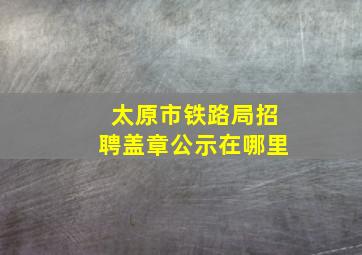 太原市铁路局招聘盖章公示在哪里